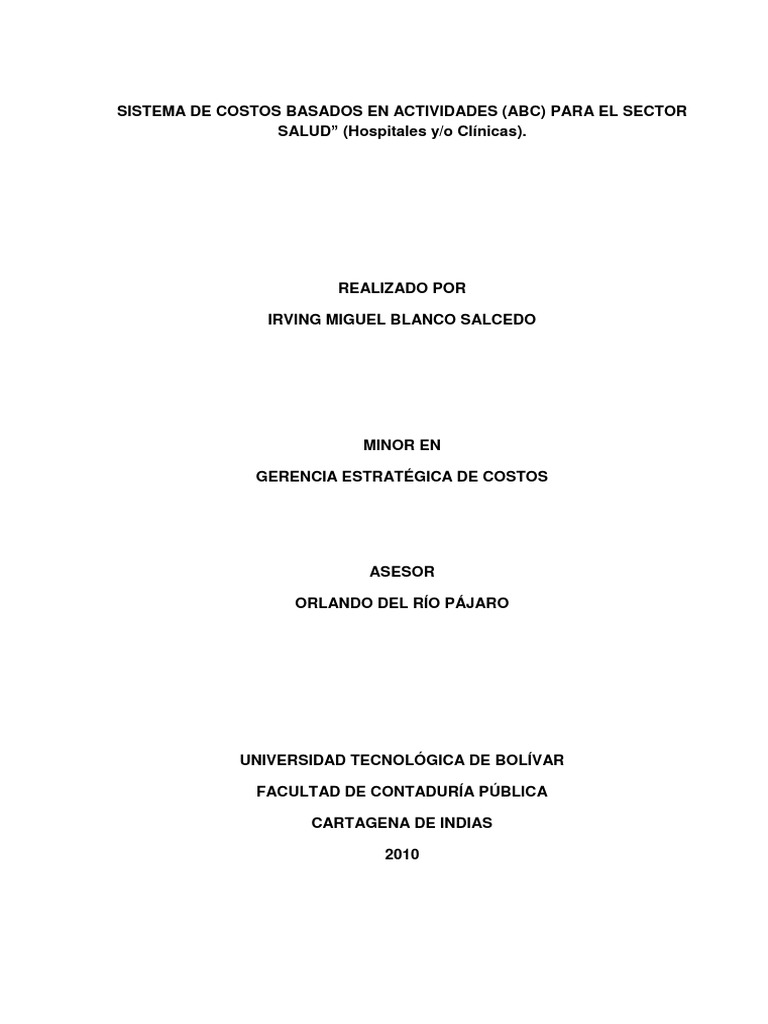 SISTEMA DE COSTOS BASADOS EN ACTIVIDADES (ABC) PARA EL SECTOR SALUD" (Hospitales y/o Clínicas).

REALIZADO POR

IRVING MIGUEL BLANCO SALCEDO

MINOR EN

GERENCIA ESTRATÉGICA DE COSTOS

ASESOR

ORLANDO DEL RÍO PÁJARO

UNIVERSIDAD TECNOLÓGICA DE BOLÍVAR

FACULTAD DE CONTADURÍA PÚBLICA

CARTAGENA DE INDIAS

2010